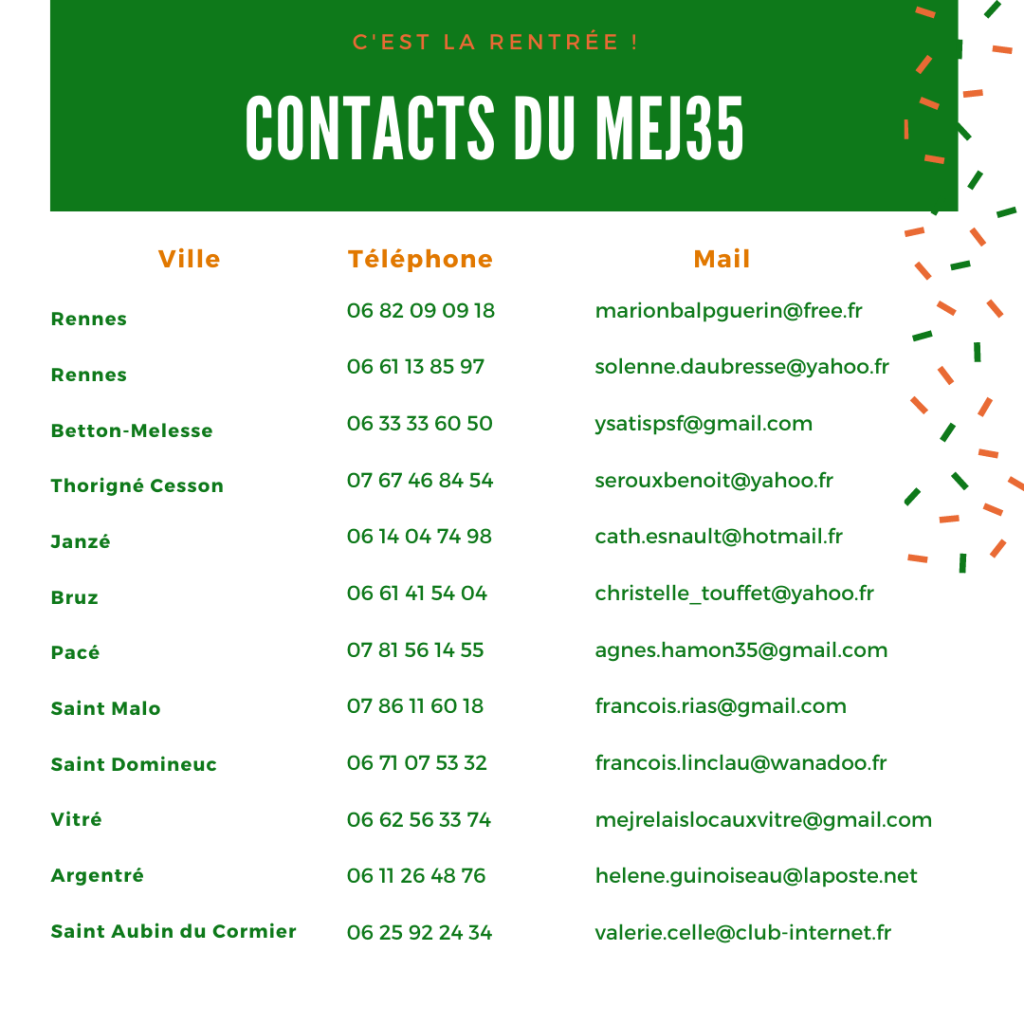 C'EST LA RENTRÉE !

CONTACTS DU MEJ35

| Ville | Téléphone | Mail |
|---|---|---|
| Rennes | 06 82 09 09 18 | marionbalpguerin@free.fr |
| Rennes | 06 61 13 85 97 | solenne.daubresse@yahoo.fr |
| Betton-Melesse | 06 33 33 60 50 | ysatispsf@gmail.com |
| Thorigné Cesson | 07 67 46 84 54 | serouxbenoit@yahoo.fr |
| Janzé | 06 14 04 74 98 | cath.esnault@hotmail.fr |
| Bruz | 06 61 41 54 04 | christelle_touffet@yahoo.fr |
| Pacé | 07 81 56 14 55 | agnes.hamon35@gmail.com |
| Saint Malo | 07 86 11 60 18 | francois.rias@gmail.com |
| Saint Domineuc | 06 71 07 53 32 | francois.linclau@wanadoo.fr |
| Vitré | 06 62 56 33 74 | mejrelaislocauxvitre@gmail.com |
| Argentré | 06 11 26 48 76 | helene.guinoiseau@laposte.net |
| Saint Aubin du Cormier | 06 25 92 24 34 | valerie.celle@club-internet.fr |